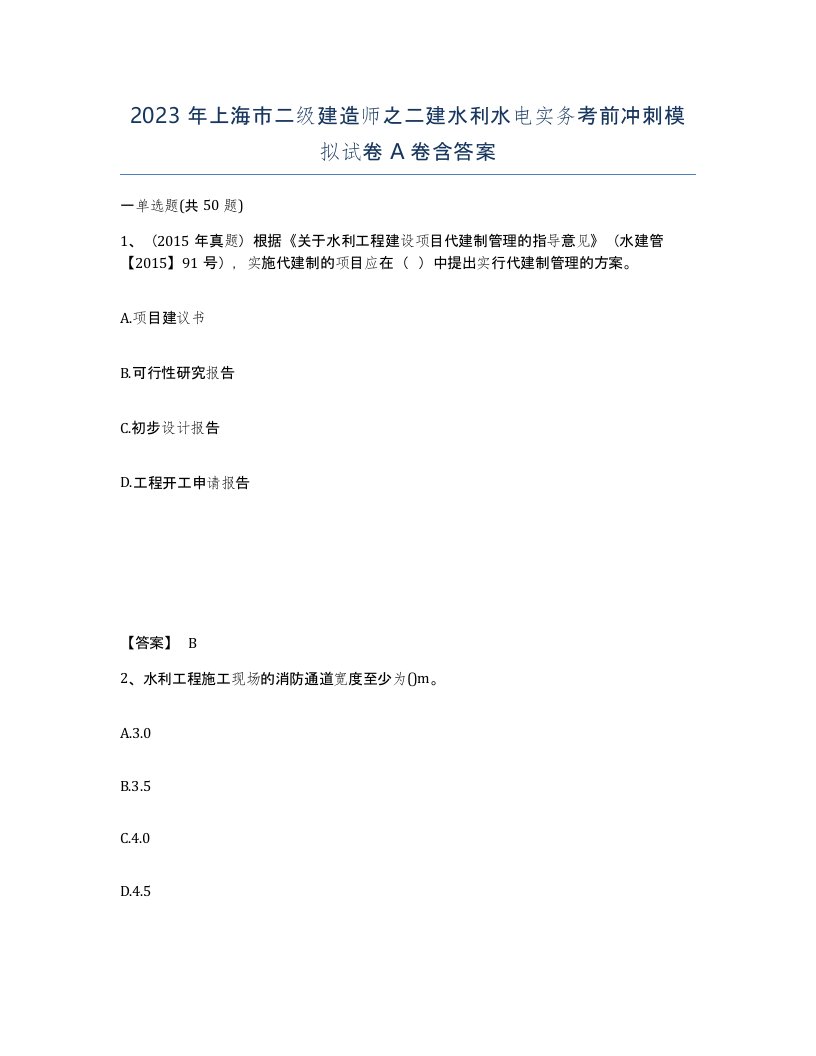 2023 年上海市二级建造师之二建水利水电实务考前冲刺模拟试卷 A 卷含答案

一单选题(共 50 题)

1、（2015 年真题）根据《关于水利工程建设项目代建制管理的指导意见》（水建管【2015】91 号），实施代建制的项目应在（ ）中提出实行代建制管理的方案。

A.项目建议书

B.可行性研究报告

C.初步设计报告

D.工程开工申请报告

【答案】 B

2、水利工程施工现场的消防通道宽度至少为()m。

A.3.0

B.3.5

C.4.0

D.4.5